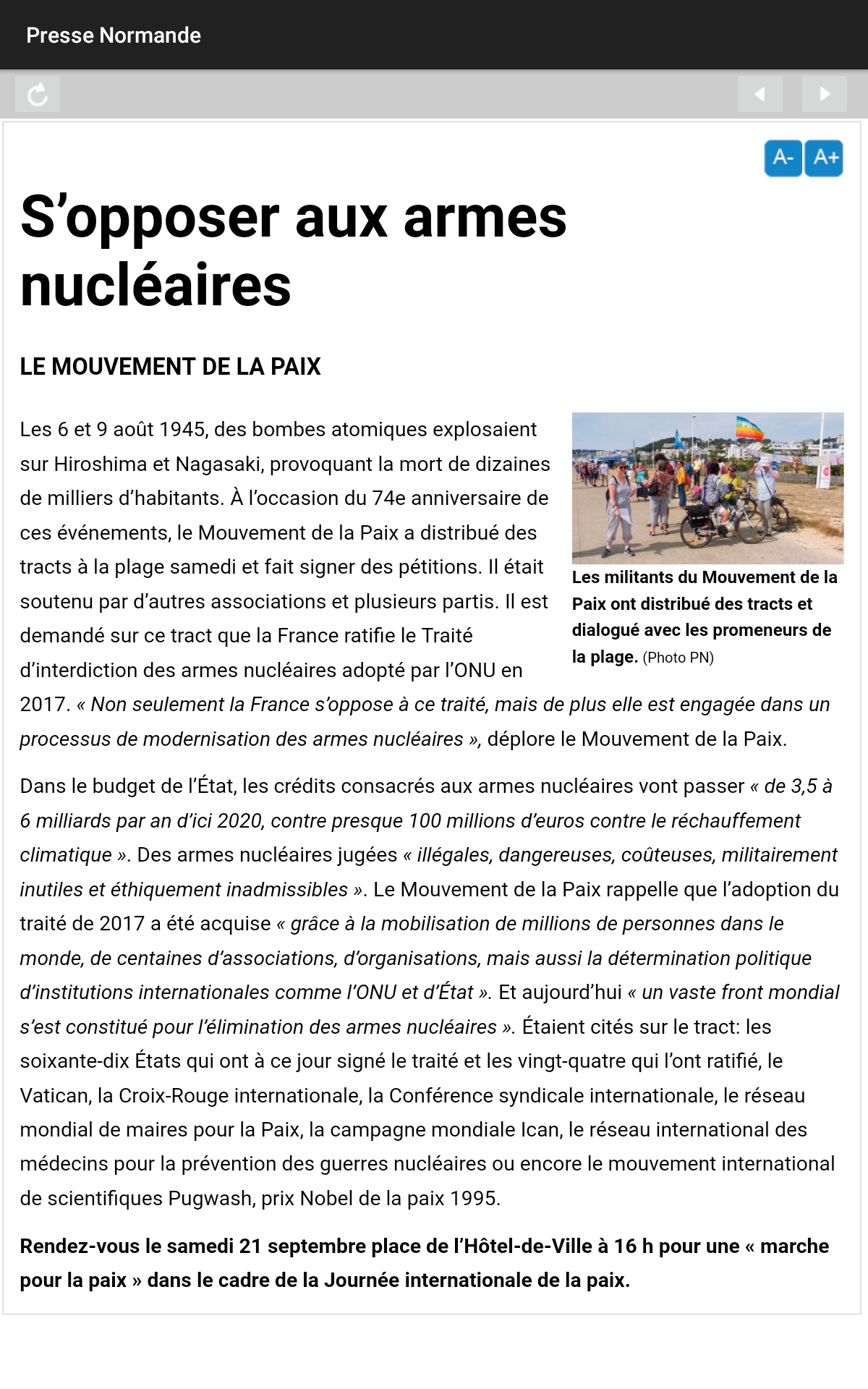 Presse Normande

A- A+

S’opposer aux armes nucléaires

LE MOUVEMENT DE LA PAIX

Les 6 et 9 août 1945, des bombes atomiques explosaient sur Hiroshima et Nagasaki, provoquant la mort de dizaines de milliers d’habitants. À l’occasion du 74e anniversaire de ces événements, le Mouvement de la Paix a distribué des tracts à la plage samedi et fait signer des pétitions. Il était soutenu par d’autres associations et plusieurs partis. Il est demandé sur ce tract que la France ratifie le Traité d’interdiction des armes nucléaires adopté par l’ONU en 2017. « Non seulement la France s’oppose à ce traité, mais de plus elle est engagée dans un processus de modernisation des armes nucléaires », déplore le Mouvement de la Paix.

Les militants du Mouvement de la Paix ont distribué des tracts et dialogué avec les promeneurs de la plage. (Photo PN)

Dans le budget de l’État, les crédits consacrés aux armes nucléaires vont passer « de 3,5 à 6 milliards par an d’ici 2020, contre presque 100 millions d’euros contre le réchauffement climatique ». Des armes nucléaires jugées « illégales, dangereuses, coûteuses, militairement inutiles et éthiquement inadmissibles ». Le Mouvement de la Paix rappelle que l’adoption du traité de 2017 a été acquise « grâce à la mobilisation de millions de personnes dans le monde, de centaines d’associations, d’organisations, mais aussi la détermination politique d’institutions internationales comme l’ONU et d’État ». Et aujourd’hui « un vaste front mondial s’est constitué pour l’élimination des armes nucléaires ». Étaient cités sur le tract: les soixante-dix États qui ont à ce jour signé le traité et les vingt-quatre qui l’ont ratifié, le Vatican, la Croix-Rouge internationale, la Conférence syndicale internationale, le réseau mondial de maires pour la Paix, la campagne mondiale Ican, le réseau international des médecins pour la prévention des guerres nucléaires ou encore le mouvement international de scientifiques Pugwash, prix Nobel de la paix 1995.

Rendez-vous le samedi 21 septembre place de l’Hôtel-de-Ville à 16 h pour une « marche pour la paix » dans le cadre de la Journée internationale de la paix.